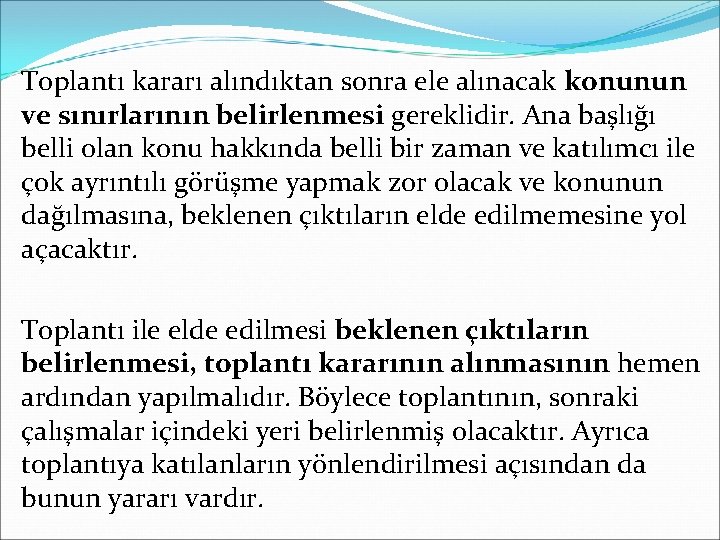 Toplantı kararı alındıktan sonra ele alınacak konunun ve sınırlarının belirlenmesi gereklidir. Ana başlığı belli olan konu hakkında belli bir zaman ve katılımcı ile çok ayrıntılı görüşme yapmak zor olacak ve konunun dağılmasına, beklenen çıktıların elde edilmemesine yol açacaktır.

Toplantı ile elde edilmesi beklenen çıktıların belirlenmesi, toplantı kararının alınmasının hemen ardından yapılmalıdır. Böylece toplantının, sonraki çalışmalar içindeki yeri belirlenmiş olacaktır. Ayrıca toplantıya katılanların yönlendirilmesi açısından da bunun yararı vardır.